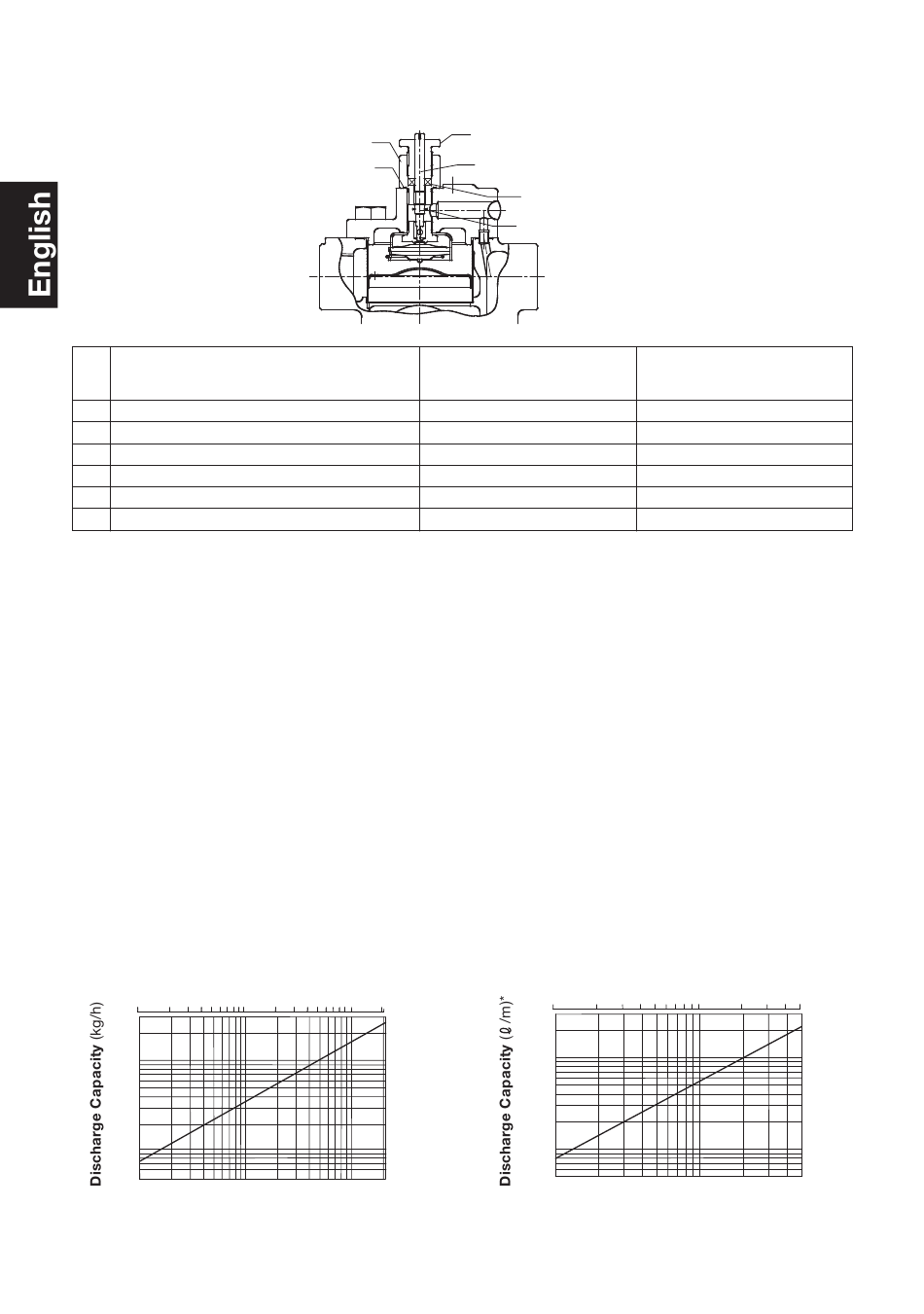 English

Discharge Capacity (kg/h)

Discharge Capacity ($\ell$/m)*